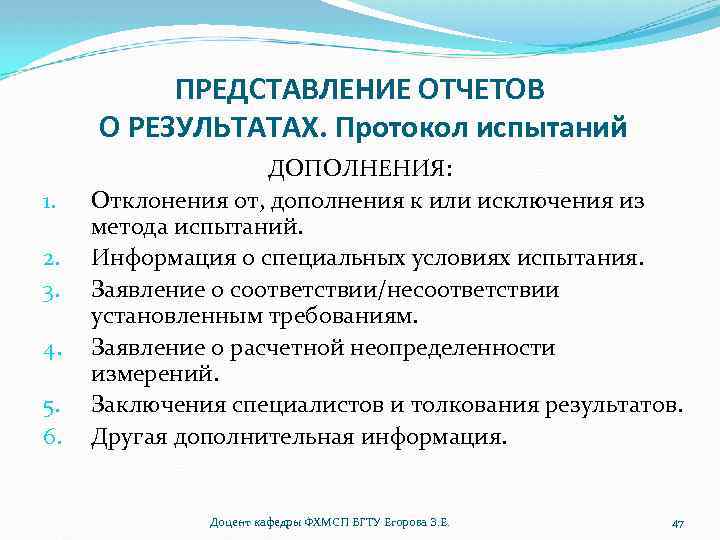 ПРЕДСТАВЛЕНИЕ ОТЧЕТОВ О РЕЗУЛЬТАТАХ. Протокол испытаний

ДОПОЛНЕНИЯ:

1. Отклонения от, дополнения к или исключения из метода испытаний.
2. Информация о специальных условиях испытания.
3. Заявление о соответствии/несоответствии установленным требованиям.
4. Заявление о расчетной неопределенности измерений.
5. Заключения специалистов и толкования результатов.
6. Другая дополнительная информация.

Доцент кафедры ФХМСП БГТУ Егорова З.Е.

47